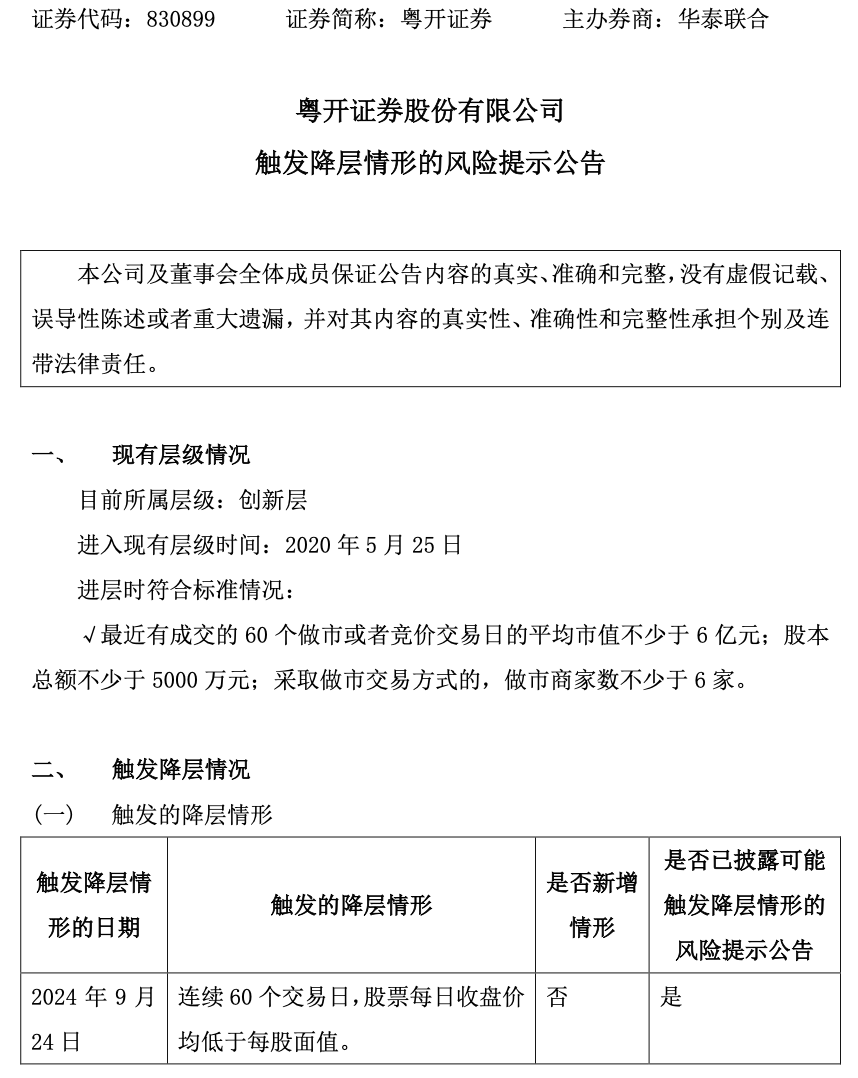 证券代码：830899　　证券简称：粤开证券　　主办券商：华泰联合

粤开证券股份有限公司
触发降层情形的风险提示公告

本公司及董事会全体成员保证公告内容的真实、准确和完整，没有虚假记载、误导性陈述或者重大遗漏，并对其内容的真实性、准确性和完整性承担个别及连带法律责任。

一、　现有层级情况

目前所属层级：创新层

进入现有层级时间：2020 年 5 月 25 日

进层时符合标准情况：

√最近有成交的 60 个做市或者竞价交易日的平均市值不少于 6 亿元；股本总额不少于 5000 万元；采取做市交易方式的，做市商家数不少于 6 家。

二、　触发降层情况

（一）　触发的降层情形

| 触发降层情形的日期 | 触发的降层情形 | 是否新增情形 | 是否已披露可能触发降层情形的风险提示公告 |
|---|---|---|---|
| 2024 年 9 月 24 日 | 连续 60 个交易日，股票每日收盘价均低于每股面值。 | 否 | 是 |